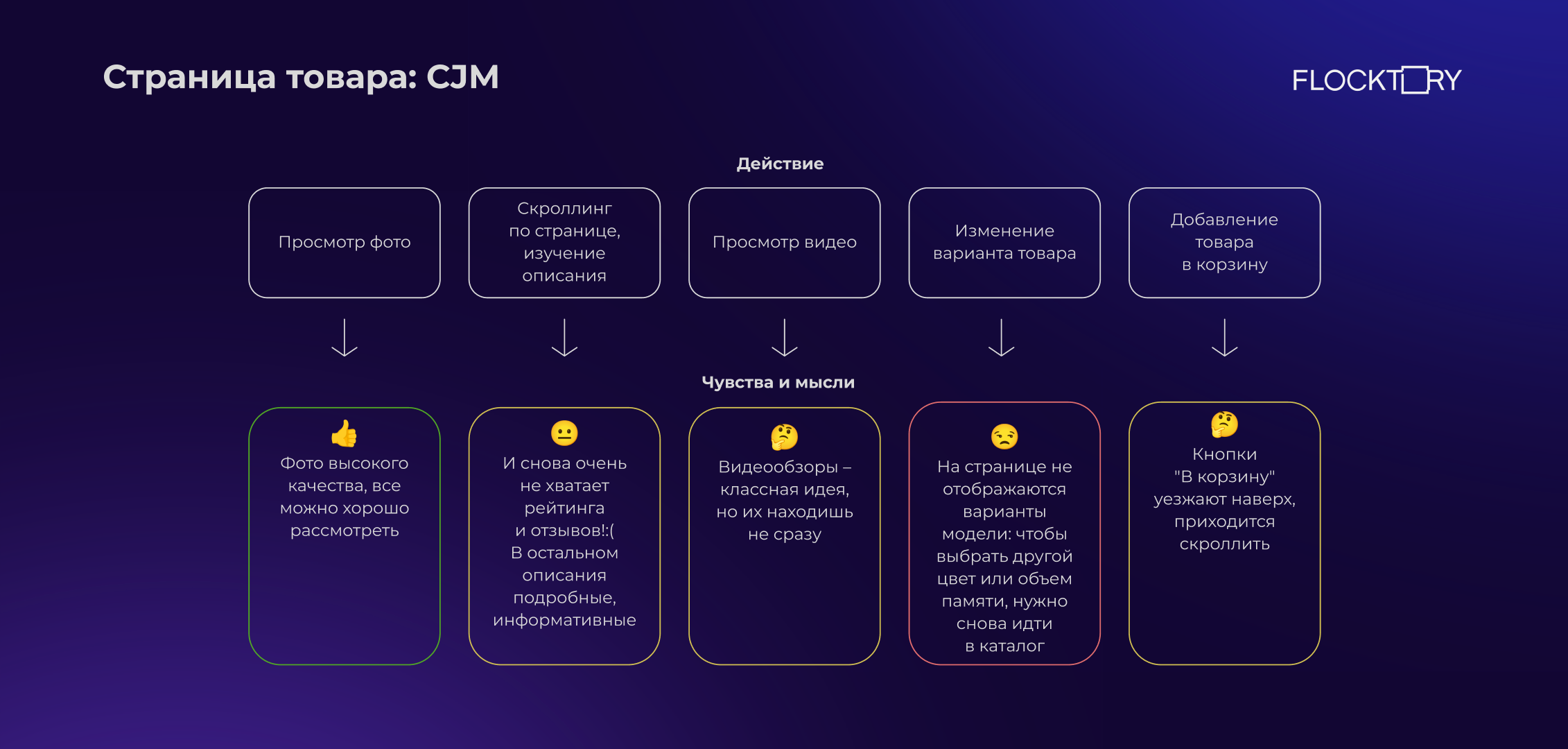 Страница товара: CJM

FLOCKTORY

Действие

Просмотр фото

Скроллинг по странице, изучение описания

Просмотр видео

Изменение варианта товара

Добавление товара в корзину

Чувства и мысли

👍 Фото высокого качества, все можно хорошо рассмотреть

😐 И снова очень не хватает рейтинга и отзывов!:( В остальном описания подробные, информативные

🤔 Видеообзоры – классная идея, но их находишь не сразу

😒 На странице не отображаются варианты модели: чтобы выбрать другой цвет или объем памяти, нужно снова идти в каталог

🤔 Кнопки "В корзину" уезжают наверх, приходится скроллить